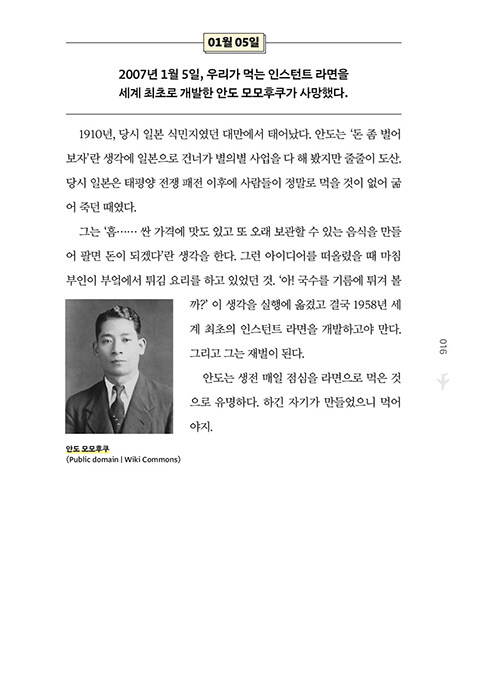 01월 05일

2007년 1월 5일, 우리가 먹는 인스턴트 라면을 세계 최초로 개발한 안도 모모후쿠가 사망했다.

1910년, 당시 일본 식민지였던 대만에서 태어났다. 안도는 '돈 좀 벌어 보자'란 생각에 일본으로 건너가 별의별 사업을 다 해 봤지만 줄줄이 도산. 당시 일본은 태평양 전쟁 패전 이후에 사람들이 정말로 먹을 것이 없어 굶어 죽던 때였다.

그는 '흠…… 싼 가격에 맛도 있고 또 오래 보관할 수 있는 음식을 만들어 팔면 돈이 되겠다'란 생각을 한다. 그런 아이디어를 떠올렸을 때 마침 부인이 부엌에서 튀김 요리를 하고 있었던 것. '아! 국수를 기름에 튀겨 볼까?' 이 생각을 실행에 옮겼고 결국 1958년 세계 최초의 인스턴트 라면을 개발하고야 만다. 그리고 그는 재벌이 된다.

안도는 생전 매일 점심을 라면으로 먹은 것으로 유명하다. 하긴 자기가 만들었으니 먹어야지.

안도 모모후쿠
(Public domain | Wiki Commons)

016